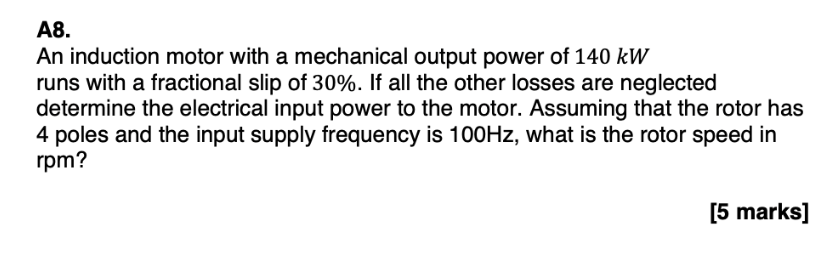 A8.

An induction motor with a mechanical output power of $140\ kW$ runs with a fractional slip of $30\%$. If all the other losses are neglected determine the electrical input power to the motor. Assuming that the rotor has 4 poles and the input supply frequency is 100Hz, what is the rotor speed in rpm?

[5 marks]